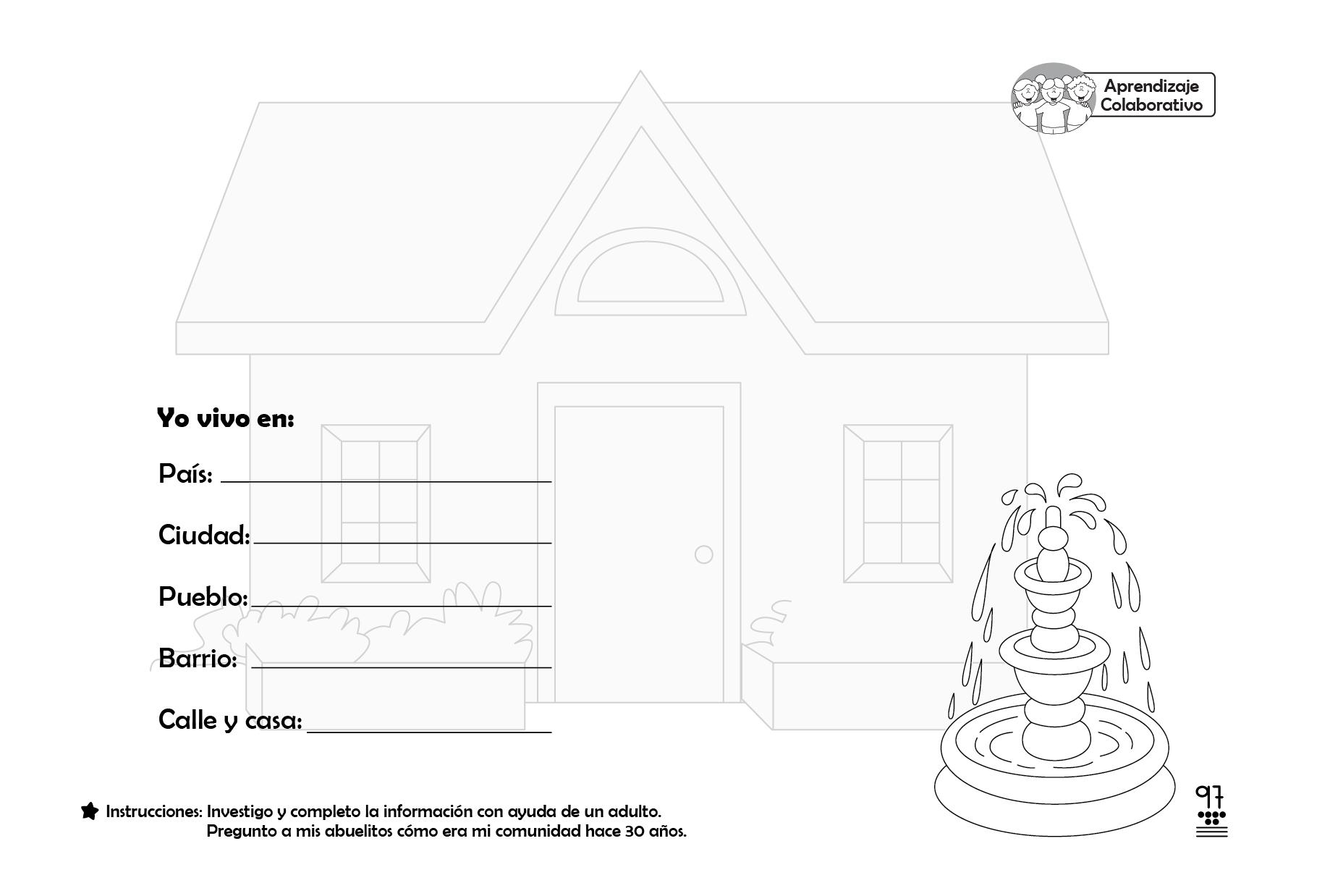 Aprendizaje
Colaborativo

Yo vivo en:

País: ____

Ciudad: ____

Pueblo: ____

Barrio: ____

Calle y casa: ____

Instrucciones: Investigo y completo la información con ayuda de un adulto.
Pregunto a mis abuelitos cómo era mi comunidad hace 30 años.

97